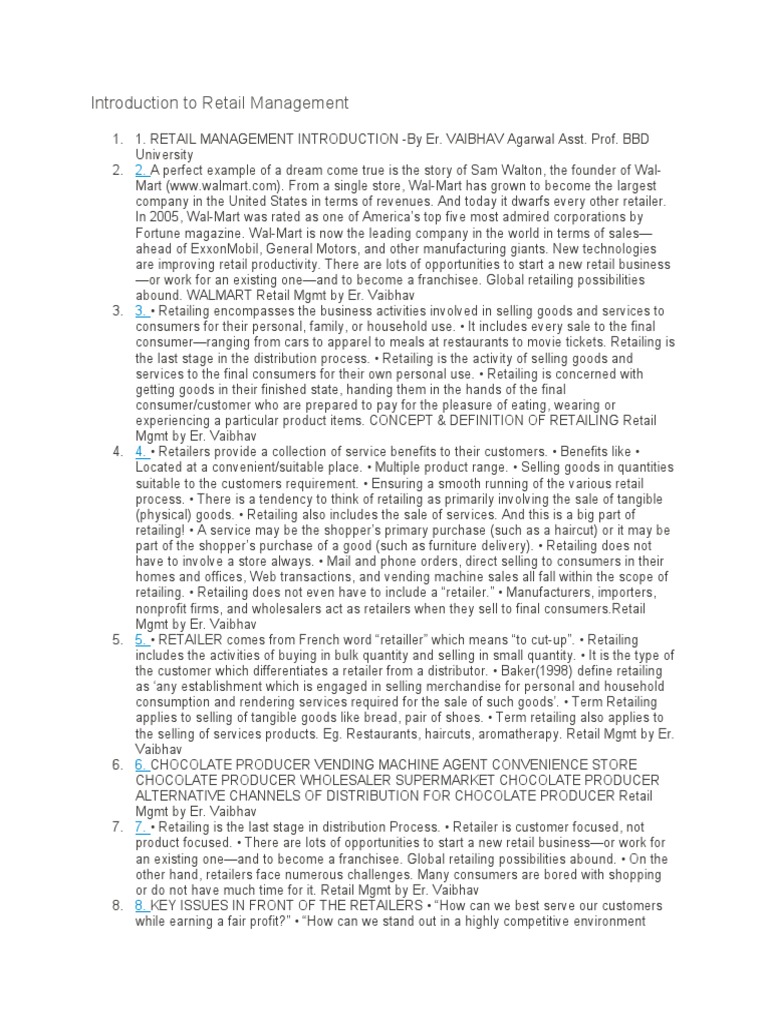 Introduction to Retail Management

1. 1. RETAIL MANAGEMENT INTRODUCTION -By Er. VAIBHAV Agarwal Asst. Prof. BBD University
2. 2. A perfect example of a dream come true is the story of Sam Walton, the founder of Wal-Mart (www.walmart.com). From a single store, Wal-Mart has grown to become the largest company in the United States in terms of revenues. And today it dwarfs every other retailer. In 2005, Wal-Mart was rated as one of America's top five most admired corporations by Fortune magazine. Wal-Mart is now the leading company in the world in terms of sales—ahead of ExxonMobil, General Motors, and other manufacturing giants. New technologies are improving retail productivity. There are lots of opportunities to start a new retail business—or work for an existing one—and to become a franchisee. Global retailing possibilities abound. WALMART Retail Mgmt by Er. Vaibhav
3. 3. • Retailing encompasses the business activities involved in selling goods and services to consumers for their personal, family, or household use. • It includes every sale to the final consumer—ranging from cars to apparel to meals at restaurants to movie tickets. Retailing is the last stage in the distribution process. • Retailing is the activity of selling goods and services to the final consumers for their own personal use. • Retailing is concerned with getting goods in their finished state, handing them in the hands of the final consumer/customer who are prepared to pay for the pleasure of eating, wearing or experiencing a particular product items. CONCEPT & DEFINITION OF RETAILING Retail Mgmt by Er. Vaibhav
4. 4. • Retailers provide a collection of service benefits to their customers. • Benefits like • Located at a convenient/suitable place. • Multiple product range. • Selling goods in quantities suitable to the customers requirement. • Ensuring a smooth running of the various retail process. • There is a tendency to think of retailing as primarily involving the sale of tangible (physical) goods. • Retailing also includes the sale of services. And this is a big part of retailing! • A service may be the shopper's primary purchase (such as a haircut) or it may be part of the shopper's purchase of a good (such as furniture delivery). • Retailing does not have to involve a store always. • Mail and phone orders, direct selling to consumers in their homes and offices, Web transactions, and vending machine sales all fall within the scope of retailing. • Retailing does not even have to include a "retailer." • Manufacturers, importers, nonprofit firms, and wholesalers act as retailers when they sell to final consumers.Retail Mgmt by Er. Vaibhav
5. 5. • RETAILER comes from French word "retailler" which means "to cut-up". • Retailing includes the activities of buying in bulk quantity and selling in small quantity. • It is the type of the customer which differentiates a retailer from a distributor. • Baker(1998) define retailing as 'any establishment which is engaged in selling merchandise for personal and household consumption and rendering services required for the sale of such goods'. • Term Retailing applies to selling of tangible goods like bread, pair of shoes. • Term retailing also applies to the selling of services products. Eg. Restaurants, haircuts, aromatherapy. Retail Mgmt by Er. Vaibhav
6. 6. CHOCOLATE PRODUCER VENDING MACHINE AGENT CONVENIENCE STORE CHOCOLATE PRODUCER WHOLESALER SUPERMARKET CHOCOLATE PRODUCER ALTERNATIVE CHANNELS OF DISTRIBUTION FOR CHOCOLATE PRODUCER Retail Mgmt by Er. Vaibhav
7. 7. • Retailing is the last stage in distribution Process. • Retailer is customer focused, not product focused. • There are lots of opportunities to start a new retail business—or work for an existing one—and to become a franchisee. Global retailing possibilities abound. • On the other hand, retailers face numerous challenges. Many consumers are bored with shopping or do not have much time for it. Retail Mgmt by Er. Vaibhav
8. 8. KEY ISSUES IN FRONT OF THE RETAILERS • "How can we best serve our customers while earning a fair profit?" • "How can we stand out in a highly competitive environment